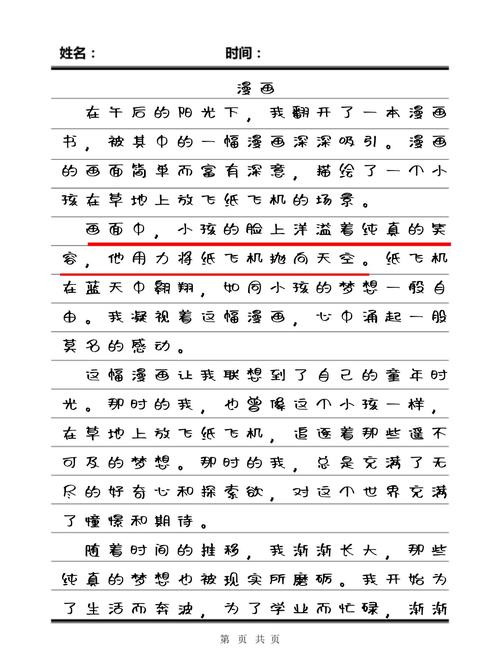 姓名：　　　　时间：

漫画

在午后的阳光下，我翻开了一本漫画书，被其中的一幅漫画深深吸引。漫画的画面简单而富有深意，描绘了一个小孩在草地上放飞纸飞机的场景。

画面中，小孩的脸上洋溢着纯真的笑容，他用力将纸飞机抛向天空。纸飞机在蓝天中翱翔，如同小孩的梦想一般自由。我凝视着这幅漫画，心中涌起一股莫名的感动。

这幅漫画让我联想到了自己的童年时光。那时的我，也曾像这个小孩一样，在草地上放飞纸飞机，追逐着那些遥不可及的梦想。那时的我，总是充满了无尽的好奇心和探索欲，对这个世界充满了憧憬和期待。

随着时间的推移，我渐渐长大，那些纯真的梦想也被现实所磨砺。我开始为了生活而奔波，为了学业而忙碌，渐渐

第　页　共　页